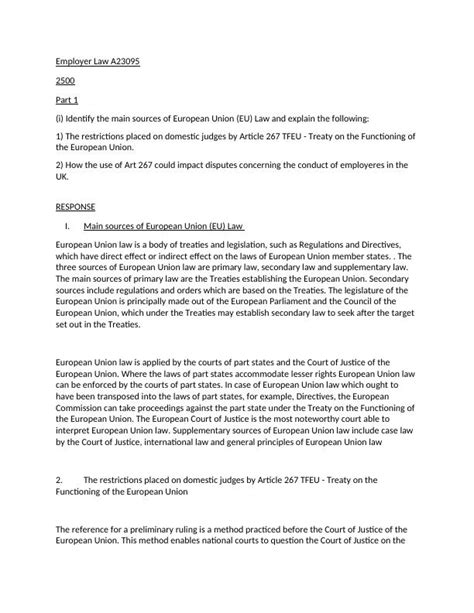 Employer Law A23095

2500

Part 1

(i) Identify the main sources of European Union (EU) Law and explain the following:

1) The restrictions placed on domestic judges by Article 267 TFEU - Treaty on the Functioning of the European Union.

2) How the use of Art 267 could impact disputes concerning the conduct of employeres in the UK.

RESPONSE

I. Main sources of European Union (EU) Law

European Union law is a body of treaties and legislation, such as Regulations and Directives, which have direct effect or indirect effect on the laws of European Union member states. . The three sources of European Union law are primary law, secondary law and supplementary law. The main sources of primary law are the Treaties establishing the European Union. Secondary sources include regulations and orders which are based on the Treaties. The legislature of the European Union is principally made out of the European Parliament and the Council of the European Union, which under the Treaties may establish secondary law to seek after the target set out in the Treaties.

European Union law is applied by the courts of part states and the Court of Justice of the European Union. Where the laws of part states accommodate lesser rights European Union law can be enforced by the courts of part states. In case of European Union law which ought to have been transposed into the laws of part states, for example, Directives, the European Commission can take proceedings against the part state under the Treaty on the Functioning of the European Union. The European Court of Justice is the most noteworthy court able to interpret European Union law. Supplementary sources of European Union law include case law by the Court of Justice, international law and general principles of European Union law

2. The restrictions placed on domestic judges by Article 267 TFEU - Treaty on the Functioning of the European Union

The reference for a preliminary ruling is a method practiced before the Court of Justice of the European Union. This method enables national courts to question the Court of Justice on the